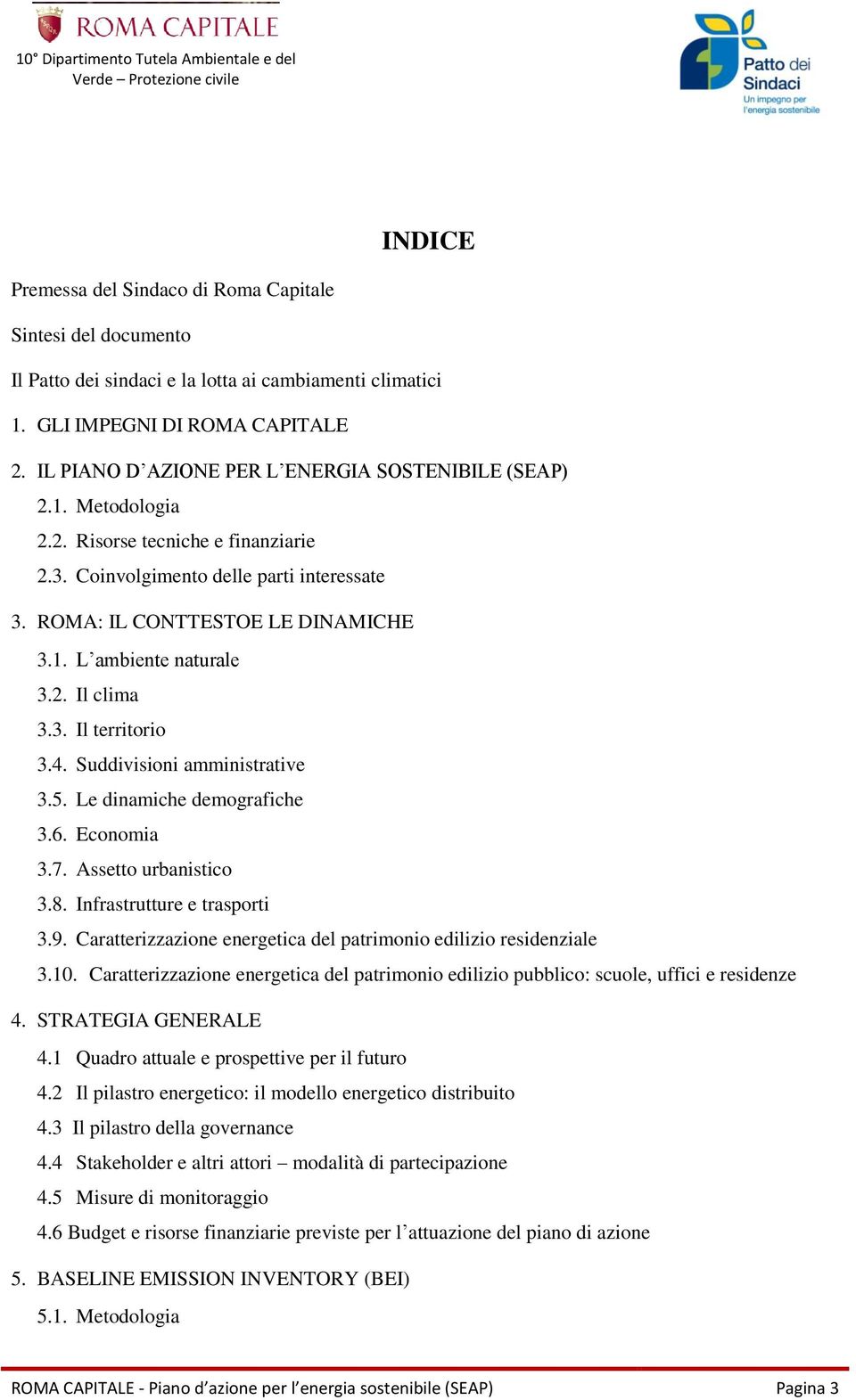 ROMA CAPITALE
10° Dipartimento Tutela Ambientale e del Verde – Protezione civile

Patto dei Sindaci
Un impegno per l'energia sostenibile

INDICE

Premessa del Sindaco di Roma Capitale

Sintesi del documento

Il Patto dei sindaci e la lotta ai cambiamenti climatici

1. GLI IMPEGNI DI ROMA CAPITALE

2. IL PIANO D'AZIONE PER L'ENERGIA SOSTENIBILE (SEAP)
2.1. Metodologia
2.2. Risorse tecniche e finanziarie
2.3. Coinvolgimento delle parti interessate

3. ROMA: IL CONTTESTOE LE DINAMICHE
3.1. L'ambiente naturale
3.2. Il clima
3.3. Il territorio
3.4. Suddivisioni amministrative
3.5. Le dinamiche demografiche
3.6. Economia
3.7. Assetto urbanistico
3.8. Infrastrutture e trasporti
3.9. Caratterizzazione energetica del patrimonio edilizio residenziale
3.10. Caratterizzazione energetica del patrimonio edilizio pubblico: scuole, uffici e residenze

4. STRATEGIA GENERALE
4.1 Quadro attuale e prospettive per il futuro
4.2 Il pilastro energetico: il modello energetico distribuito
4.3 Il pilastro della governance
4.4 Stakeholder e altri attori – modalità di partecipazione
4.5 Misure di monitoraggio
4.6 Budget e risorse finanziarie previste per l'attuazione del piano di azione

5. BASELINE EMISSION INVENTORY (BEI)
5.1. Metodologia

ROMA CAPITALE - Piano d'azione per l'energia sostenibile (SEAP) Pagina 3